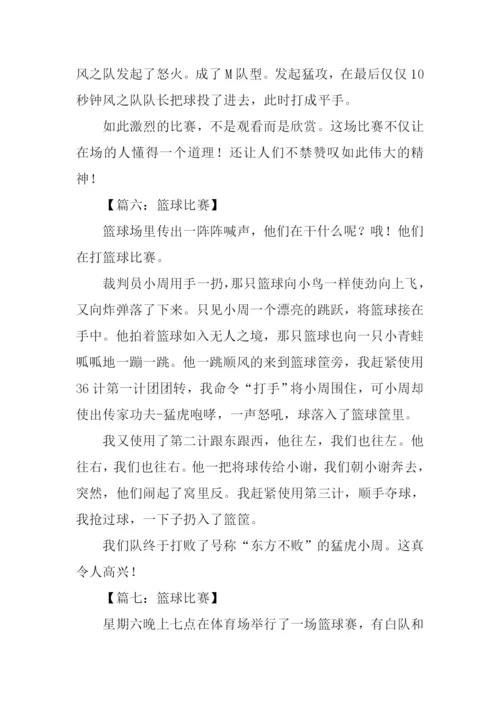 风之队发起了怒火。成了M队型。发起猛攻，在最后仅仅10秒钟风之队队长把球投了进去，此时打成平手。

如此激烈的比赛，不是观看而是欣赏。这场比赛不仅让在场的人懂得一个道理！还让人们不禁赞叹如此伟大的精神！

【篇六：篮球比赛】

篮球场里传出一阵阵喊声，他们在干什么呢？哦！他们在打篮球比赛。

裁判员小周用手一扔，那只篮球向小鸟一样使劲向上飞，又向炸弹落了下来。只见小周一个漂亮的跳跃，将篮球接在手中。他拍着篮球如入无人之境，那只篮球也向一只小青蛙呱呱地一蹦一跳。他一跳顺风的来到篮球筐旁，我赶紧使用36计第一计团团转，我命令“打手”将小周围住，可小周却使出传家功夫-猛虎咆哮，一声怒吼，球落入了篮球筐里。

我又使用了第二计跟东跟西，他往左，我们也往左。他往右，我们也往右。他一把将球传给小谢，我们朝小谢奔去，突然，他们闹起了窝里反。我赶紧使用第三计，顺手夺球，我抢过球，一下子扔入了篮筐。

我们队终于打败了号称“东方不败”的猛虎小周。这真令人高兴！

【篇七：篮球比赛】

星期六晚上七点在体育场举行了一场篮球赛，有白队和